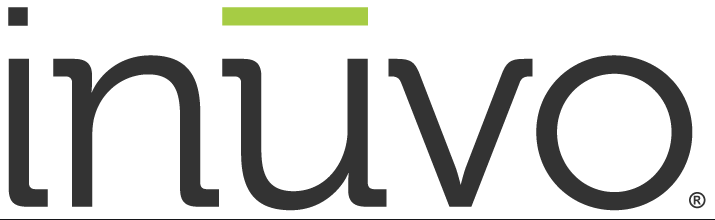 inūvo®